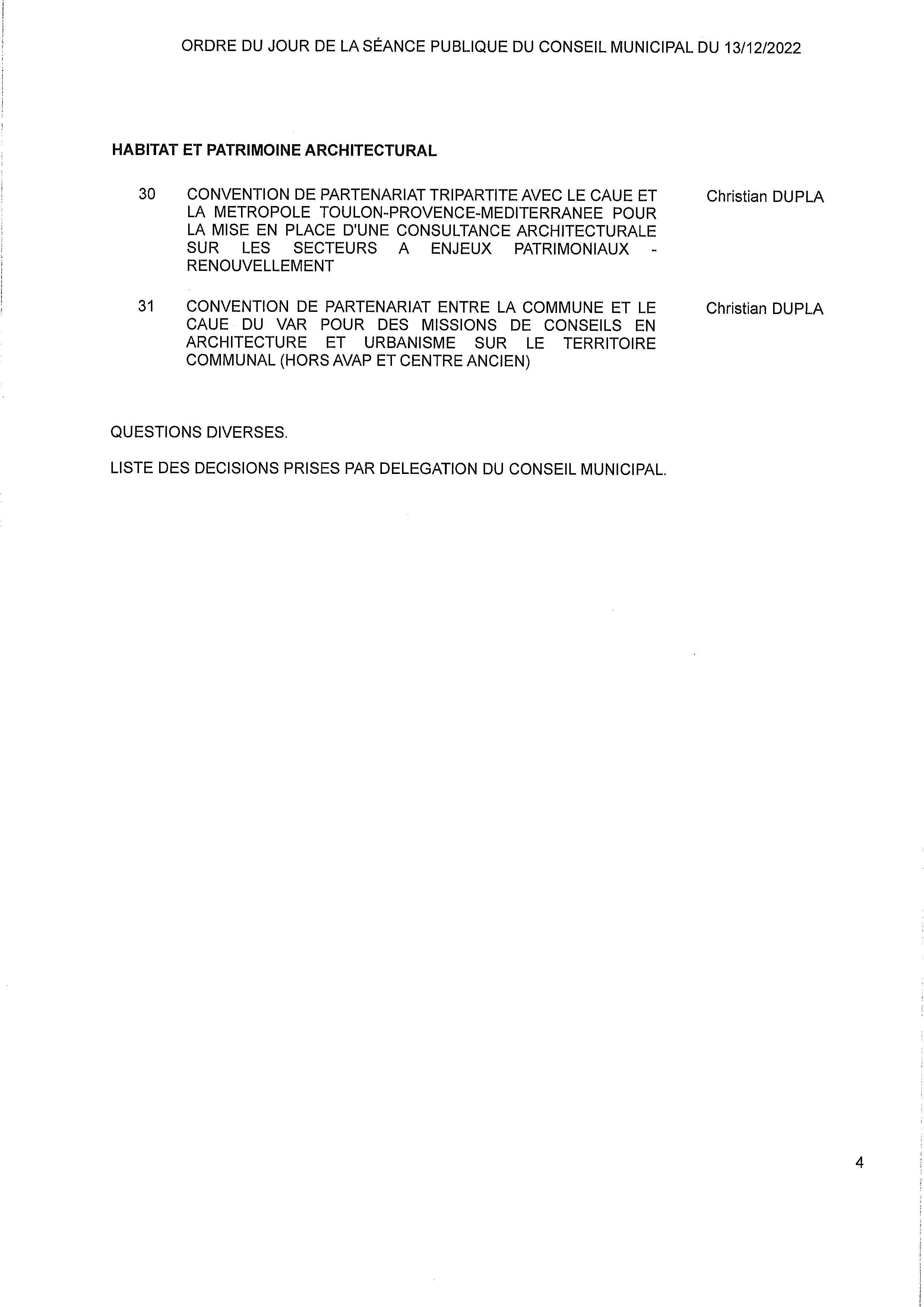 ORDRE DU JOUR DE LA SÉANCE PUBLIQUE DU CONSEIL MUNICIPAL DU 13/12/2022

HABITAT ET PATRIMOINE ARCHITECTURAL

30 CONVENTION DE PARTENARIAT TRIPARTITE AVEC LE CAUE ET LA METROPOLE TOULON-PROVENCE-MEDITERRANEE POUR LA MISE EN PLACE D'UNE CONSULTANCE ARCHITECTURALE SUR LES SECTEURS A ENJEUX PATRIMONIAUX - RENOUVELLEMENT Christian DUPLA

31 CONVENTION DE PARTENARIAT ENTRE LA COMMUNE ET LE CAUE DU VAR POUR DES MISSIONS DE CONSEILS EN ARCHITECTURE ET URBANISME SUR LE TERRITOIRE COMMUNAL (HORS AVAP ET CENTRE ANCIEN) Christian DUPLA

QUESTIONS DIVERSES.

LISTE DES DECISIONS PRISES PAR DELEGATION DU CONSEIL MUNICIPAL.

4